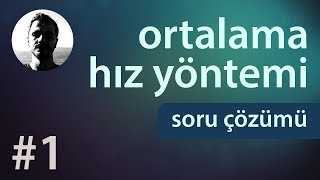 ortalama hız yöntemi

soru çözümü

#1